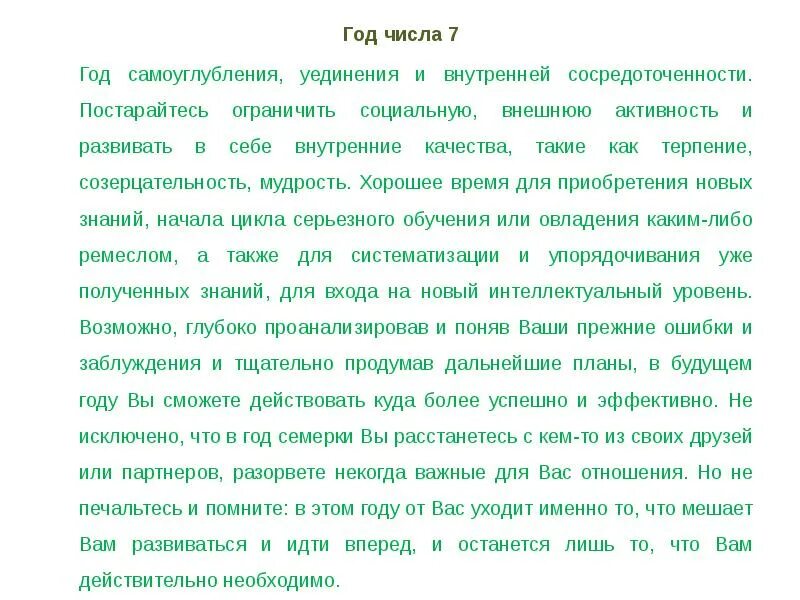 Год числа 7

Год самоуглубления, уединения и внутренней сосредоточенности. Постарайтесь ограничить социальную, внешнюю активность и развивать в себе внутренние качества, такие как терпение, созерцательность, мудрость. Хорошее время для приобретения новых знаний, начала цикла серьезного обучения или овладения каким-либо ремеслом, а также для систематизации и упорядочивания уже полученных знаний, для входа на новый интеллектуальный уровень. Возможно, глубоко проанализировав и поняв Ваши прежние ошибки и заблуждения и тщательно продумав дальнейшие планы, в будущем году Вы сможете действовать куда более успешно и эффективно. Не исключено, что в год семерки Вы расстанетесь с кем-то из своих друзей или партнеров, разорвете некогда важные для Вас отношения. Но не печальтесь и помните: в этом году от Вас уходит именно то, что мешает Вам развиваться и идти вперед, и останется лишь то, что Вам действительно необходимо.